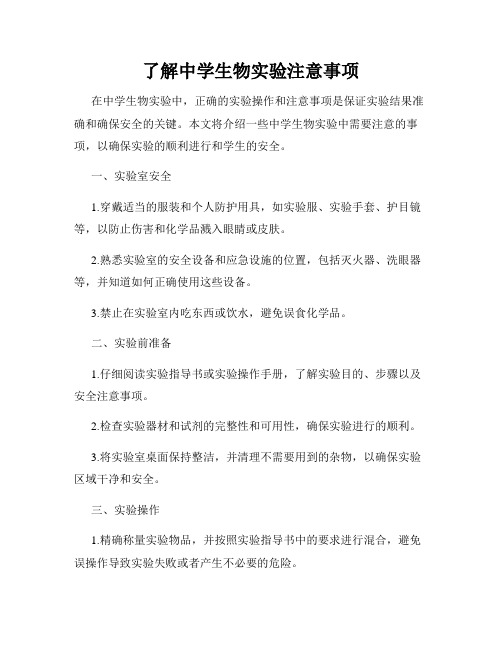 了解中学生物实验注意事项

在中学生物实验中，正确的实验操作和注意事项是保证实验结果准确和确保安全的关键。本文将介绍一些中学生物实验中需要注意的事项，以确保实验的顺利进行和学生的安全。

一、实验室安全

1.穿戴适当的服装和个人防护用具，如实验服、实验手套、护目镜等，以防止伤害和化学品溅入眼睛或皮肤。

2.熟悉实验室的安全设备和应急设施的位置，包括灭火器、洗眼器等，并知道如何正确使用这些设备。

3.禁止在实验室内吃东西或饮水，避免误食化学品。

二、实验前准备

1.仔细阅读实验指导书或实验操作手册，了解实验目的、步骤以及安全注意事项。

2.检查实验器材和试剂的完整性和可用性，确保实验进行的顺利。

3.将实验室桌面保持整洁，并清理不需要用到的杂物，以确保实验区域干净和安全。

三、实验操作

1.精确称量实验物品，并按照实验指导书中的要求进行混合，避免误操作导致实验失败或者产生不必要的危险。